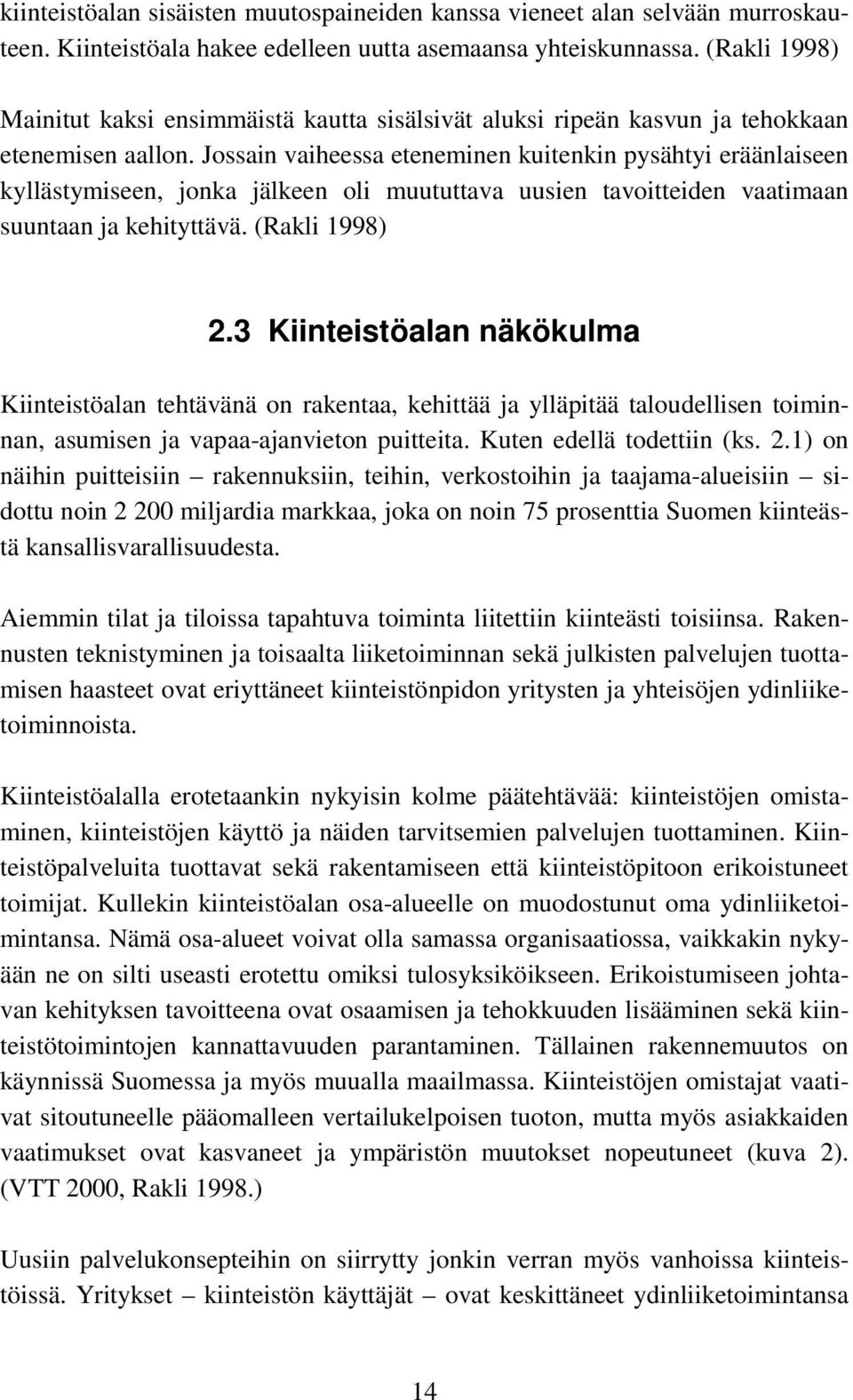 kiinteistöalan sisäisten muutospaineiden kanssa vieneet alan selvään murroskauteen. Kiinteistöala hakee edelleen uutta asemaansa yhteiskunnassa. (Rakli 1998)

Mainitut kaksi ensimmäistä kautta sisälsivät aluksi ripeän kasvun ja tehokkaan etenemisen aallon. Jossain vaiheessa eteneminen kuitenkin pysähtyi eräänlaiseen kyllästymiseen, jonka jälkeen oli muututtava uusien tavoitteiden vaatimaan suuntaan ja kehityttävä. (Rakli 1998)

2.3 Kiinteistöalan näkökulma

Kiinteistöalan tehtävänä on rakentaa, kehittää ja ylläpitää taloudellisen toiminnan, asumisen ja vapaa-ajanvieton puitteita. Kuten edellä todettiin (ks. 2.1) on näihin puitteisiin – rakennuksiin, teihin, verkostoihin ja taajama-alueisiin – sidottu noin 2 200 miljardia markkaa, joka on noin 75 prosenttia Suomen kiinteästä kansallisvarallisuudesta.

Aiemmin tilat ja tiloissa tapahtuva toiminta liitettiin kiinteästi toisiinsa. Rakennusten teknistyminen ja toisaalta liiketoiminnan sekä julkisten palvelujen tuottamisen haasteet ovat eriyttäneet kiinteistönpidon yritysten ja yhteisöjen ydinliiketoiminnoista.

Kiinteistöalalla erotetaankin nykyisin kolme päätehtävää: kiinteistöjen omistaminen, kiinteistöjen käyttö ja näiden tarvitsemien palvelujen tuottaminen. Kiinteistöpalveluita tuottavat sekä rakentamiseen että kiinteistöpitoon erikoistuneet toimijat. Kullekin kiinteistöalan osa-alueelle on muodostunut oma ydinliiketoimintansa. Nämä osa-alueet voivat olla samassa organisaatiossa, vaikkakin nykyään ne on silti useasti erotettu omiksi tulosyksiköikseen. Erikoistumiseen johtavan kehityksen tavoitteena ovat osaamisen ja tehokkuuden lisääminen sekä kiinteistötoimintojen kannattavuuden parantaminen. Tällainen rakennemuutos on käynnissä Suomessa ja myös muualla maailmassa. Kiinteistöjen omistajat vaativat sitoutuneelle pääomalleen vertailukelpoisen tuoton, mutta myös asiakkaiden vaatimukset ovat kasvaneet ja ympäristön muutokset nopeutuneet (kuva 2). (VTT 2000, Rakli 1998.)

Uusiin palvelukonsepteihin on siirrytty jonkin verran myös vanhoissa kiinteistöissä. Yritykset – kiinteistön käyttäjät – ovat keskittäneet ydinliiketoimintansa

14